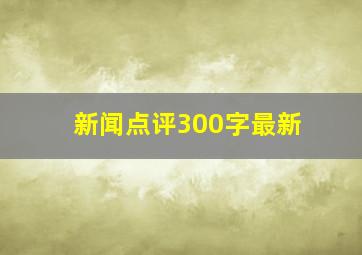 新闻点评300字最新